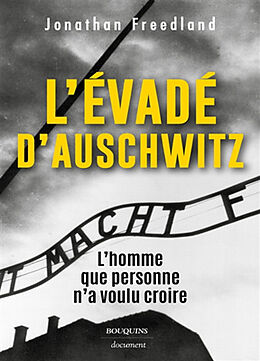 Jonathan Freedland

L'ÉVADÉ D'AUSCHWITZ

IT MACHT F

L'homme que personne n'a voulu croire

BOUQUINS
document